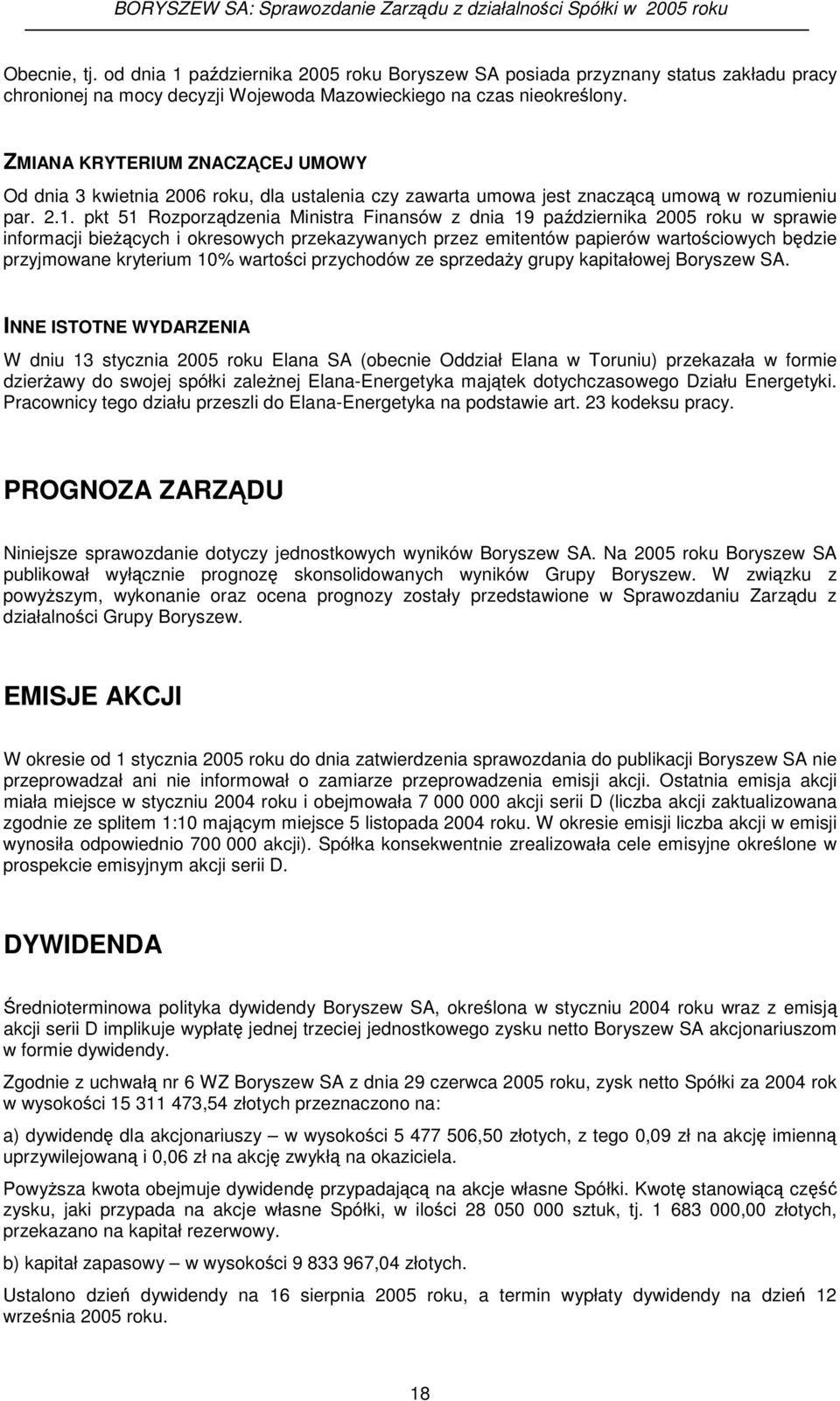 BORYSZEW SA: Sprawozdanie Zarządu z działalności Spółki w 2005 roku

Obecnie, tj. od dnia 1 października 2005 roku Boryszew SA posiada przyznany status zakładu pracy chronionej na mocy decyzji Wojewoda Mazowieckiego na czas nieokreślony.

ZMIANA KRYTERIUM ZNACZĄCEJ UMOWY

Od dnia 3 kwietnia 2006 roku, dla ustalenia czy zawarta umowa jest znaczącą umową w rozumieniu par. 2.1. pkt 51 Rozporządzenia Ministra Finansów z dnia 19 października 2005 roku w sprawie informacji bieżących i okresowych przekazywanych przez emitentów papierów wartościowych będzie przyjmowane kryterium 10% wartości przychodów ze sprzedaży grupy kapitałowej Boryszew SA.

INNE ISTOTNE WYDARZENIA

W dniu 13 stycznia 2005 roku Elana SA (obecnie Oddział Elana w Toruniu) przekazała w formie dzierżawy do swojej spółki zależnej Elana-Energetyka majątek dotychczasowego Działu Energetyki. Pracownicy tego działu przeszli do Elana-Energetyka na podstawie art. 23 kodeksu pracy.

PROGNOZA ZARZĄDU

Niniejsze sprawozdanie dotyczy jednostkowych wyników Boryszew SA. Na 2005 roku Boryszew SA publikował wyłącznie prognozę skonsolidowanych wyników Grupy Boryszew. W związku z powyższym, wykonanie oraz ocena prognozy zostały przedstawione w Sprawozdaniu Zarządu z działalności Grupy Boryszew.

EMISJE AKCJI

W okresie od 1 stycznia 2005 roku do dnia zatwierdzenia sprawozdania do publikacji Boryszew SA nie przeprowadzał ani nie informował o zamiarze przeprowadzenia emisji akcji. Ostatnia emisja akcji miała miejsce w styczniu 2004 roku i obejmowała 7 000 000 akcji serii D (liczba akcji zaktualizowana zgodnie ze splitem 1:10 mającym miejsce 5 listopada 2004 roku. W okresie emisji liczba akcji w emisji wynosiła odpowiednio 700 000 akcji). Spółka konsekwentnie zrealizowała cele emisyjne określone w prospekcie emisyjnym akcji serii D.

DYWIDENDA

Średnioterminowa polityka dywidendy Boryszew SA, określona w styczniu 2004 roku wraz z emisją akcji serii D implikuje wypłatę jednej trzeciej jednostkowego zysku netto Boryszew SA akcjonariuszom w formie dywidendy.

Zgodnie z uchwałą nr 6 WZ Boryszew SA z dnia 29 czerwca 2005 roku, zysk netto Spółki za 2004 rok w wysokości 15 311 473,54 złotych przeznaczono na:

a) dywidendę dla akcjonariuszy – w wysokości 5 477 506,50 złotych, z tego 0,09 zł na akcję imienną uprzywilejowaną i 0,06 zł na akcję zwykłą na okaziciela.

Powyższa kwota obejmuje dywidendę przypadającą na akcje własne Spółki. Kwotę stanowiącą część zysku, jaki przypada na akcje własne Spółki, w ilości 28 050 000 sztuk, tj. 1 683 000,00 złotych, przekazano na kapitał rezerwowy.

b) kapitał zapasowy – w wysokości 9 833 967,04 złotych.

Ustalono dzień dywidendy na 16 sierpnia 2005 roku, a termin wypłaty dywidendy na dzień 12 września 2005 roku.

18